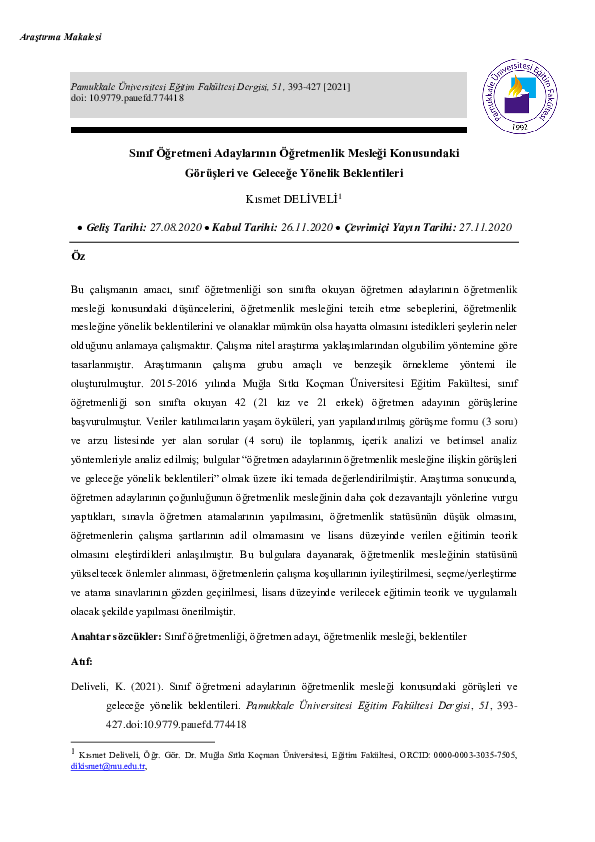 Araştırma Makalesi

Pamukkale Üniversitesi Eğitim Fakültesi Dergisi, 51, 393-427 [2021]
doi: 10.9779.pauefd.774418

Pamukkale Üniversitesi Eğitim Fakültesi 1992

Sınıf Öğretmeni Adaylarının Öğretmenlik Mesleği Konusundaki Görüşleri ve Geleceğe Yönelik Beklentileri

Kısmet DELİVELİ$^1$

• Geliş Tarihi: 27.08.2020 • Kabul Tarihi: 26.11.2020 • Çevrimiçi Yayın Tarihi: 27.11.2020

Öz

Bu çalışmanın amacı, sınıf öğretmenliği son sınıfta okuyan öğretmen adaylarının öğretmenlik mesleği konusundaki düşüncelerini, öğretmenlik mesleğini tercih etme sebeplerini, öğretmenlik mesleğine yönelik beklentilerini ve olanaklar mümkün olsa hayatta olmasını istedikleri şeylerin neler olduğunu anlamaya çalışmaktır. Çalışma nitel araştırma yaklaşımlarından olgubilim yöntemine göre tasarlanmıştır. Araştırmanın çalışma grubu amaçlı ve benzeşik örnekleme yöntemi ile oluşturulmuştur. 2015-2016 yılında Muğla Sıtkı Koçman Üniversitesi Eğitim Fakültesi, sınıf öğretmenliği son sınıfta okuyan 42 (21 kız ve 21 erkek) öğretmen adayının görüşlerine başvurulmuştur. Veriler katılımcıların yaşam öyküleri, yarı yapılandırılmış görüşme formu (3 soru) ve arzu listesinde yer alan sorular (4 soru) ile toplanmış, içerik analizi ve betimsel analiz yöntemleriyle analiz edilmiş; bulgular "öğretmen adaylarının öğretmenlik mesleğine ilişkin görüşleri ve geleceğe yönelik beklentileri" olmak üzere iki temada değerlendirilmiştir. Araştırma sonucunda, öğretmen adaylarının çoğunluğunun öğretmenlik mesleğinin daha çok dezavantajlı yönlerine vurgu yaptıkları, sınavla öğretmen atamalarının yapılmasını, öğretmenlik statüsünün düşük olmasını, öğretmenlerin çalışma şartlarının adil olmamasını ve lisans düzeyinde verilen eğitimin teorik olmasını eleştirdikleri anlaşılmıştır. Bu bulgulara dayanarak, öğretmenlik mesleğinin statüsünü yükseltecek önlemler alınması, öğretmenlerin çalışma koşullarının iyileştirilmesi, seçme/yerleştirme ve atama sınavlarının gözden geçirilmesi, lisans düzeyinde verilecek eğitimin teorik ve uygulamalı olacak şekilde yapılması önerilmiştir.

Anahtar sözcükler: Sınıf öğretmenliği, öğretmen adayı, öğretmenlik mesleği, beklentiler

Atıf:

Deliveli, K. (2021). Sınıf öğretmeni adaylarının öğretmenlik mesleği konusundaki görüşleri ve geleceğe yönelik beklentileri. Pamukkale Üniversitesi Eğitim Fakültesi Dergisi, 51, 393-427.doi:10.9779.pauefd.774418

$^1$ Kısmet Deliveli, Öğr. Gör. Dr. Muğla Sıtkı Koçman Üniversitesi, Eğitim Fakültesi, ORCID: 0000-0003-3035-7505, dikismet@mu.edu.tr,